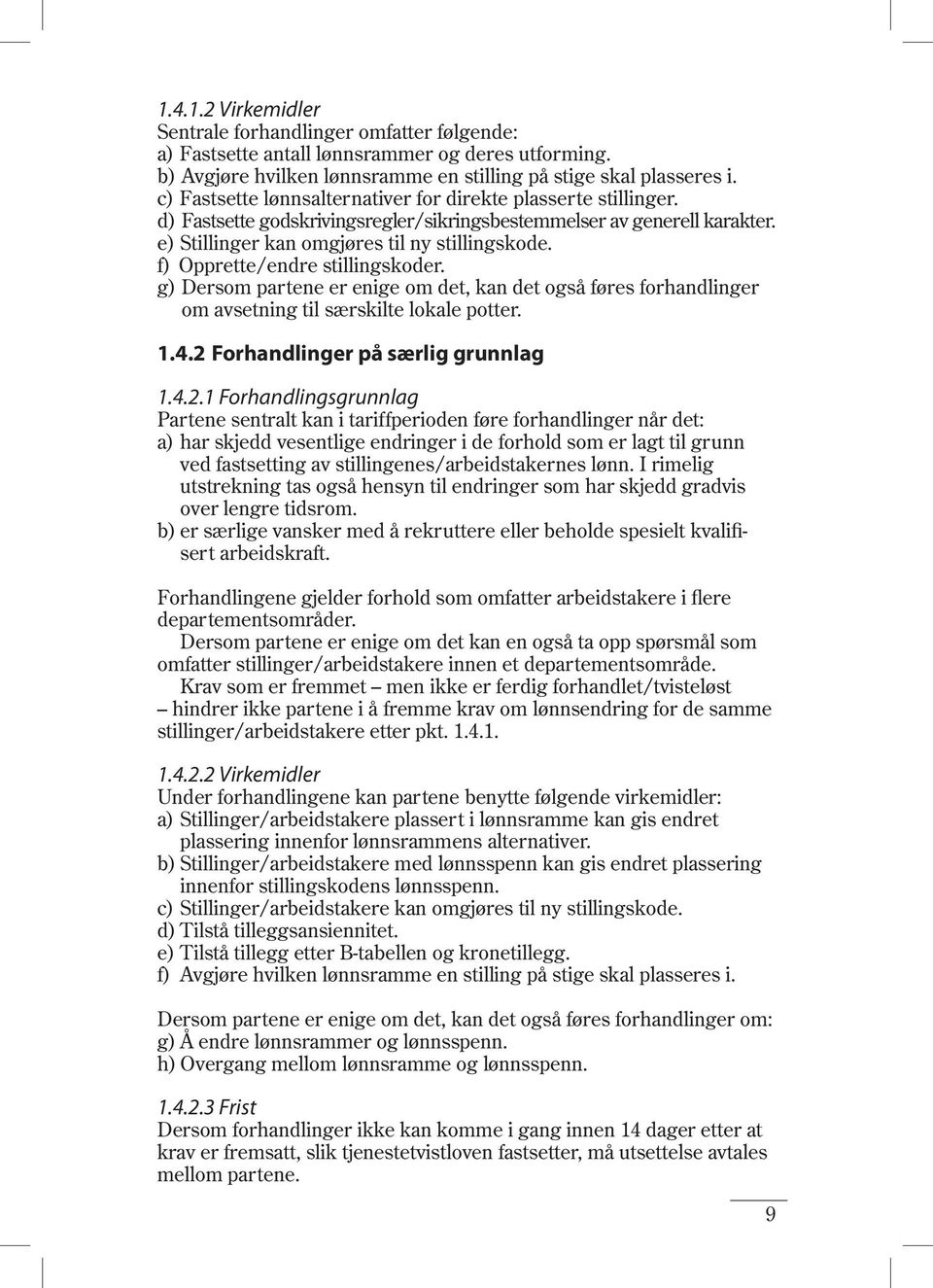 1.4.1.2 Virkemidler
Sentrale forhandlinger omfatter følgende:
a) Fastsette antall lønnsrammer og deres utforming.
b) Avgjøre hvilken lønnsramme en stilling på stige skal plasseres i.
c) Fastsette lønnsalternativer for direkte plasserte stillinger.
d) Fastsette godskrivingsregler/sikringsbestemmelser av generell karakter.
e) Stillinger kan omgjøres til ny stillingskode.
f) Opprette/endre stillingskoder.
g) Dersom partene er enige om det, kan det også føres forhandlinger om avsetning til særskilte lokale potter.

1.4.2 Forhandlinger på særlig grunnlag

1.4.2.1 Forhandlingsgrunnlag
Partene sentralt kan i tariffperioden føre forhandlinger når det:
a) har skjedd vesentlige endringer i de forhold som er lagt til grunn ved fastsetting av stillingenes/arbeidstakernes lønn. I rimelig utstrekning tas også hensyn til endringer som har skjedd gradvis over lengre tidsrom.
b) er særlige vansker med å rekruttere eller beholde spesielt kvalifisert arbeidskraft.

Forhandlingene gjelder forhold som omfatter arbeidstakere i flere departementsområder.
Dersom partene er enige om det kan en også ta opp spørsmål som omfatter stillinger/arbeidstakere innen et departementsområde.
Krav som er fremmet – men ikke er ferdig forhandlet/tvisteløst – hindrer ikke partene i å fremme krav om lønnsendring for de samme stillinger/arbeidstakere etter pkt. 1.4.1.

1.4.2.2 Virkemidler
Under forhandlingene kan partene benytte følgende virkemidler:
a) Stillinger/arbeidstakere plassert i lønnsramme kan gis endret plassering innenfor lønnsrammens alternativer.
b) Stillinger/arbeidstakere med lønnsspenn kan gis endret plassering innenfor stillingskodens lønnsspenn.
c) Stillinger/arbeidstakere kan omgjøres til ny stillingskode.
d) Tilstå tilleggsansiennitet.
e) Tilstå tillegg etter B-tabellen og kronetillegg.
f) Avgjøre hvilken lønnsramme en stilling på stige skal plasseres i.

Dersom partene er enige om det, kan det også føres forhandlinger om:
g) Å endre lønnsrammer og lønnsspenn.
h) Overgang mellom lønnsramme og lønnsspenn.

1.4.2.3 Frist
Dersom forhandlinger ikke kan komme i gang innen 14 dager etter at krav er fremsatt, slik tjenestetvistloven fastsetter, må utsettelse avtales mellom partene.

9